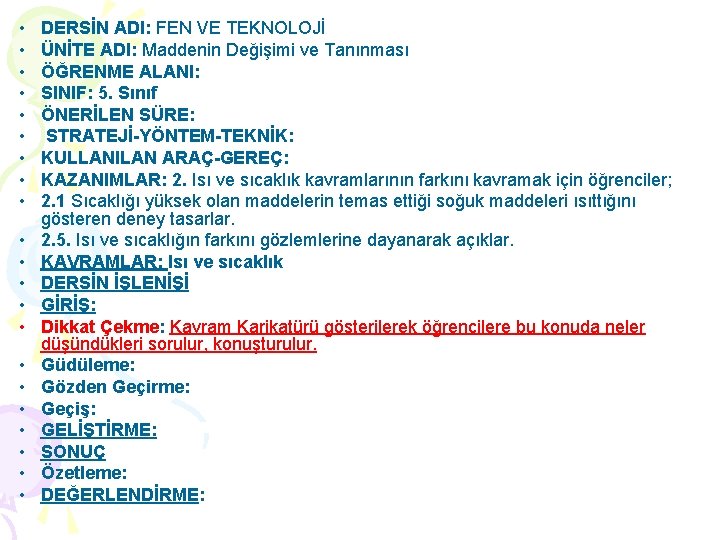 • DERSİN ADI: FEN VE TEKNOLOJİ
• ÜNİTE ADI: Maddenin Değişimi ve Tanınması
• ÖĞRENME ALANI:
• SINIF: 5. Sınıf
• ÖNERİLEN SÜRE:
• STRATEJİ-YÖNTEM-TEKNİK:
• KULLANILAN ARAÇ-GEREÇ:
• KAZANIMLAR: 2. Isı ve sıcaklık kavramlarının farkını kavramak için öğrenciler;
• 2.1 Sıcaklığı yüksek olan maddelerin temas ettiği soğuk maddeleri ısıttığını gösteren deney tasarlar.
• 2.5. Isı ve sıcaklığın farkını gözlemlerine dayanarak açıklar.
• KAVRAMLAR: Isı ve sıcaklık
• DERSİN İŞLENİŞİ
• GİRİŞ:
• Dikkat Çekme: Kavram Karikatürü gösterilerek öğrencilere bu konuda neler düşündükleri sorulur, konuşturulur.
• Güdüleme:
• Gözden Geçirme:
• Geçiş:
• GELİŞTİRME:
• SONUÇ
• Özetleme:
• DEĞERLENDİRME: